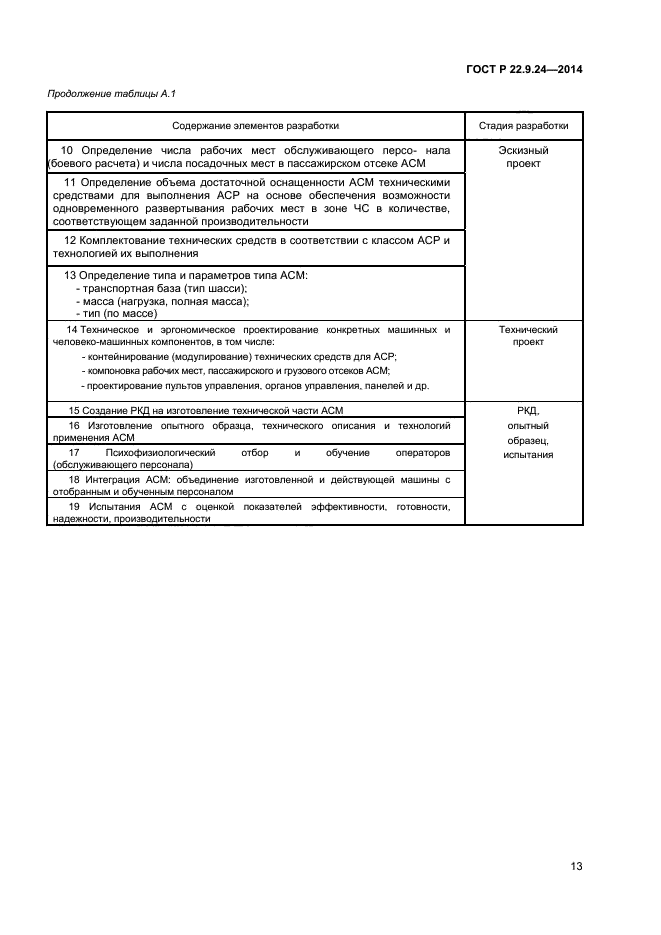 ГОСТ Р 22.9.24—2014

Продолжение таблицы А.1

| Содержание элементов разработки | Стадия разработки |
|---|---|
| 10 Определение числа рабочих мест обслуживающего персо- нала (боевого расчета) и числа посадочных мест в пассажирском отсеке АСМ | Эскизный проект |
| 11 Определение объема достаточной оснащенности АСМ техническими средствами для выполнения АСР на основе обеспечения возможности одновременного развертывания рабочих мест в зоне ЧС в количестве, соответствующем заданной производительности | |
| 12 Комплектование технических средств в соответствии с классом АСР и технологией их выполнения | |
| 13 Определение типа и параметров типа АСМ: - транспортная база (тип шасси); - масса (нагрузка, полная масса); - тип (по массе) | |
| 14 Техническое и эргономическое проектирование конкретных машинных и человеко-машинных компонентов, в том числе: - контейнирование (модулирование) технических средств для АСР; - компоновка рабочих мест, пассажирского и грузового отсеков АСМ; - проектирование пультов управления, органов управления, панелей и др. | Технический проект |
| 15 Создание РКД на изготовление технической части АСМ | РКД, опытный образец, испытания |
| 16 Изготовление опытного образца, технического описания и технологий применения АСМ | |
| 17 Психофизиологический отбор и обучение операторов (обслуживающего персонала) | |
| 18 Интеграция АСМ: объединение изготовленной и действующей машины с отобранным и обученным персоналом | |
| 19 Испытания АСМ с оценкой показателей эффективности, готовности, надежности, производительности | |

13